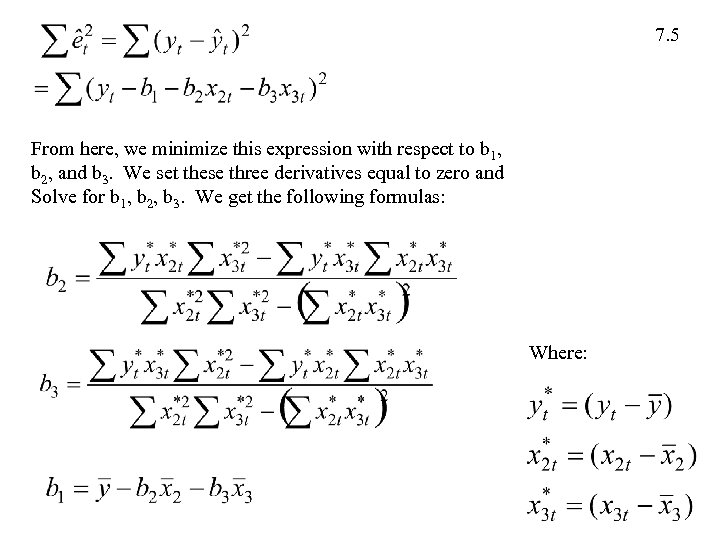 $\sum \hat{e}_t^2 = \sum (y_t - \hat{y}_t)^2$

7.5

$= \sum (y_t - b_1 - b_2 x_{2t} - b_3 x_{3t})^2$

From here, we minimize this expression with respect to $b_1$, $b_2$, and $b_3$. We set these three derivatives equal to zero and Solve for $b_1$, $b_2$, $b_3$. We get the following formulas:

$b_2 = \frac{\sum y_t^* x_{2t}^* \sum x_{3t}^{*2} - \sum y_t^* x_{3t}^* \sum x_{2t}^* x_{3t}^*}{\sum x_{2t}^{*2} \sum x_{3t}^{*2} - \left(\sum x_{2t}^* x_{3t}^*\right)^2}$

$b_3 = \frac{\sum y_t^* x_{3t}^* \sum x_{2t}^{*2} - \sum y_t^* x_{2t}^* \sum x_{2t}^* x_{3t}^*}{\sum x_{2t}^{*2} \sum x_{3t}^{*2} - \left(\sum x_{2t}^* x_{3t}^*\right)^2}$

$b_1 = \bar{y} - b_2 \bar{x}_2 - b_3 \bar{x}_3$

Where:

$y_t^* = (y_t - \bar{y})$

$x_{2t}^* = (x_{2t} - \bar{x}_2)$

$x_{3t}^* = (x_{3t} - \bar{x}_3)$